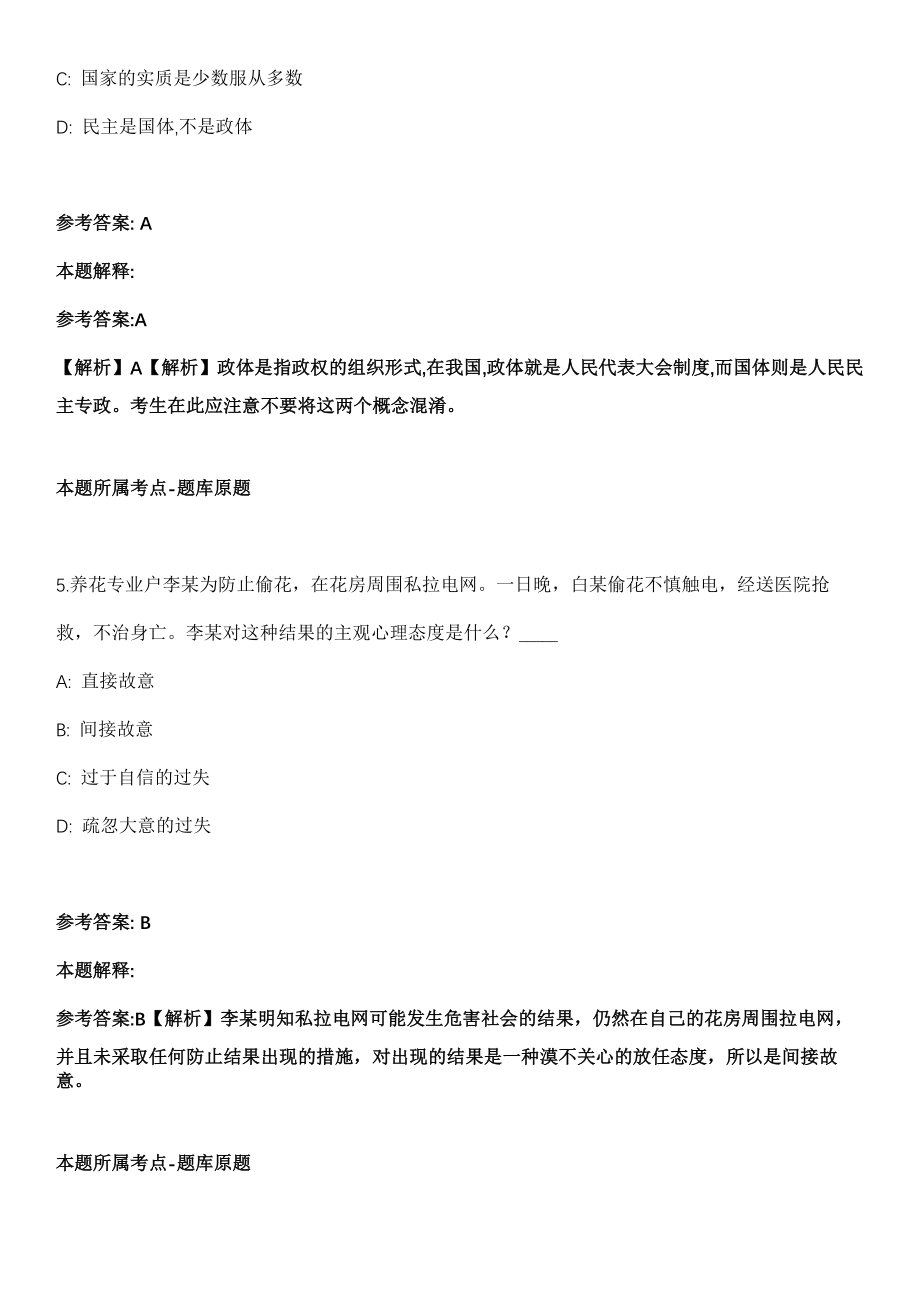 C: 国家的实质是少数服从多数

D: 民主是国体,不是政体

参考答案: A

本题解释:

参考答案:A

【解析】A【解析】政体是指政权的组织形式,在我国,政体就是人民代表大会制度,而国体则是人民民主专政。考生在此应注意不要将这两个概念混淆。

本题所属考点-题库原题

5.养花专业户李某为防止偷花，在花房周围私拉电网。一日晚，白某偷花不慎触电，经送医院抢救，不治身亡。李某对这种结果的主观心理态度是什么？____

A: 直接故意

B: 间接故意

C: 过于自信的过失

D: 疏忽大意的过失

参考答案: B

本题解释:

参考答案:B【解析】李某明知私拉电网可能发生危害社会的结果，仍然在自己的花房周围拉电网，并且未采取任何防止结果出现的措施，对出现的结果是一种漠不关心的放任态度，所以是间接故意。

本题所属考点-题库原题